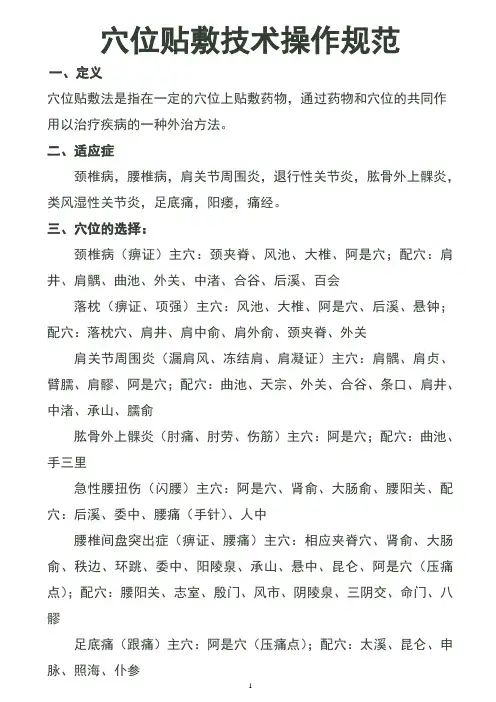 穴位贴敷技术操作规范

一、定义

穴位贴敷法是指在一定的穴位上贴敷药物，通过药物和穴位的共同作用以治疗疾病的一种外治方法。

二、适应症

颈椎病，腰椎病，肩关节周围炎，退行性关节炎，肱骨外上髁炎，类风湿性关节炎，足底痛，阳痿，痛经。

三、穴位的选择：

颈椎病（痹证）主穴：颈夹脊、风池、大椎、阿是穴；配穴：肩井、肩髃、曲池、外关、中渚、合谷、后溪、百会

落枕（痹证、项强）主穴：风池、大椎、阿是穴、后溪、悬钟；配穴：落枕穴、肩井、肩中俞、肩外俞、颈夹脊、外关

肩关节周围炎（漏肩风、冻结肩、肩凝证）主穴：肩髃、肩贞、臂臑、肩髎、阿是穴；配穴：曲池、天宗、外关、合谷、条口、肩井、中渚、承山、臑俞

肱骨外上髁炎（肘痛、肘劳、伤筋）主穴：阿是穴；配穴：曲池、手三里

急性腰扭伤（闪腰）主穴：阿是穴、肾俞、大肠俞、腰阳关、配穴：后溪、委中、腰痛（手针）、人中

腰椎间盘突出症（痹证、腰痛）主穴：相应夹脊穴、肾俞、大肠俞、秩边、环跳、委中、阳陵泉、承山、悬中、昆仑、阿是穴（压痛点）；配穴：腰阳关、志室、殷门、风市、阴陵泉、三阴交、命门、八髎

足底痛（跟痛）主穴：阿是穴（压痛点）；配穴：太溪、昆仑、申脉、照海、仆参

1